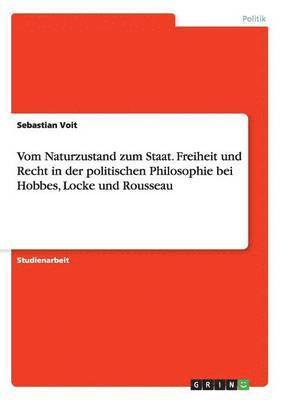 Politik

Sebastian Voit

Vom Naturzustand zum Staat. Freiheit und Recht in der politischen Philosophie bei Hobbes, Locke und Rousseau

Studienarbeit

GRIN